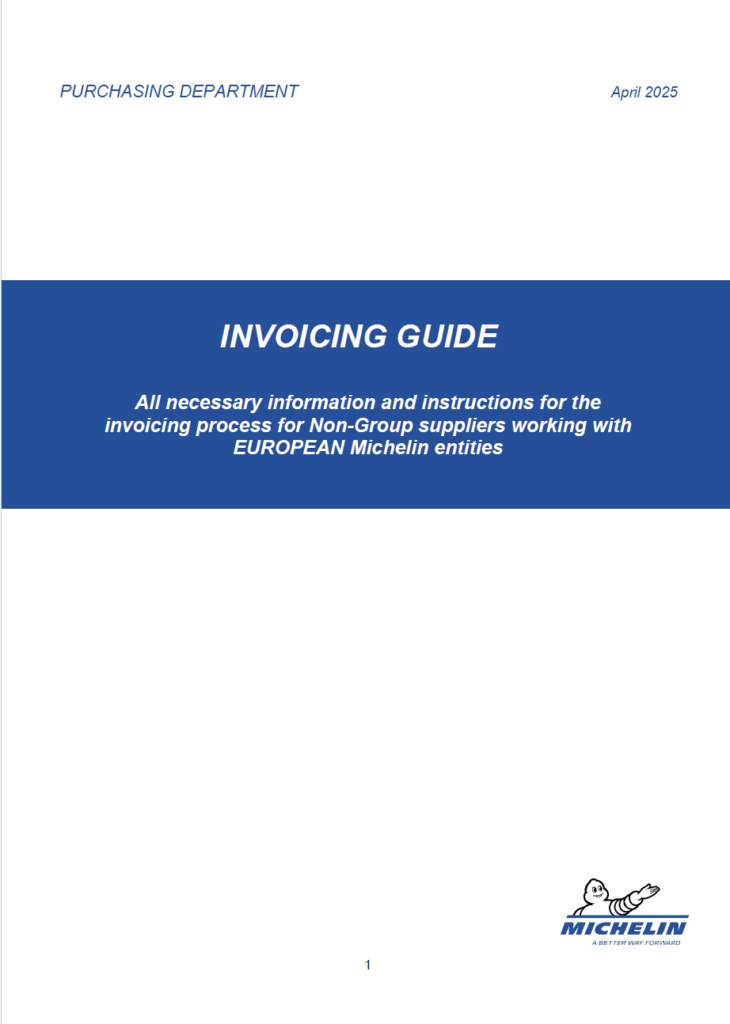 PURCHASING DEPARTMENT

April 2025

INVOICING GUIDE

All necessary information and instructions for the invoicing process for Non-Group suppliers working with EUROPEAN Michelin entities

MICHELIN
A BETTER WAY FORWARD

1